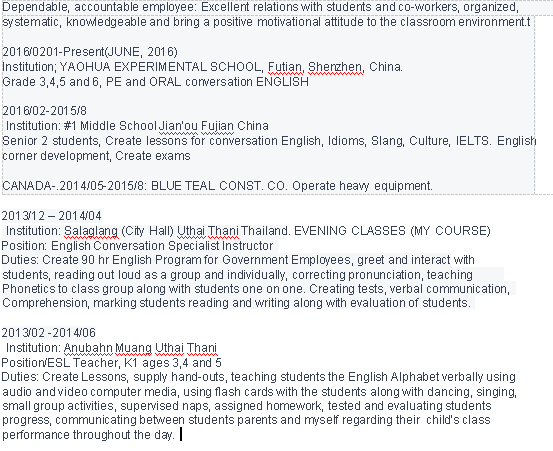 Dependable, accountable employee: Excellent relations with students and co-workers, organized, systematic, knowledgeable and bring a positive motivational attitude to the classroom environment.t

2016/0201-Present(JUNE, 2016)
Institution; YAOHUA EXPERIMENTAL SCHOOL, Futian, Shenzhen, China.
Grade 3,4,5 and 6, PE and ORAL conversation ENGLISH

2016/02-2015/8
Institution: #1 Middle School Jian'ou Fujian China
Senior 2 students, Create lessons for conversation English, Idioms, Slang, Culture, IELTS. English corner development, Create exams

CANADA-.2014/05-2015/8: BLUE TEAL CONST. CO. Operate heavy equipment.

2013/12 – 2014/04
Institution: Salaglang (City Hall) Uthai Thani Thailand. EVENING CLASSES (MY COURSE)
Position: English Conversation Specialist Instructor
Duties: Create 90 hr English Program for Government Employees, greet and interact with students, reading out loud as a group and individually, correcting pronunciation, teaching Phonetics to class group along with students one on one. Creating tests, verbal communication, Comprehension, marking students reading and writing along with evaluation of students.

2013/02 -2014/06
Institution: Anubahn Muang Uthai Thani
Position/ESL Teacher, K1 ages 3,4 and 5
Duties: Create Lessons, supply hand-outs, teaching students the English Alphabet verbally using audio and video computer media, using flash cards with the students along with dancing, singing, small group activities, supervised naps, assigned homework, tested and evaluating students progress, communicating between students parents and myself regarding their child's class performance throughout the day.